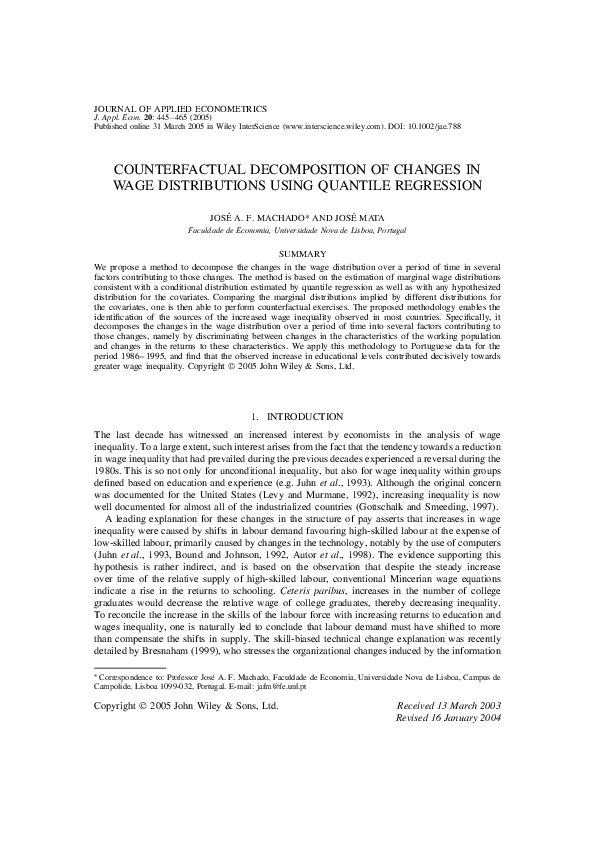 JOURNAL OF APPLIED ECONOMETRICS
J. Appl. Econ. 20: 445–465 (2005)
Published online 31 March 2005 in Wiley InterScience (www.interscience.wiley.com). DOI: 10.1002/jae.788

COUNTERFACTUAL DECOMPOSITION OF CHANGES IN WAGE DISTRIBUTIONS USING QUANTILE REGRESSION

JOSÉ A. F. MACHADO* AND JOSÉ MATA
Faculdade de Economia, Universidade Nova de Lisboa, Portugal

SUMMARY

We propose a method to decompose the changes in the wage distribution over a period of time in several factors contributing to those changes. The method is based on the estimation of marginal wage distributions consistent with a conditional distribution estimated by quantile regression as well as with any hypothesized distribution for the covariates. Comparing the marginal distributions implied by different distributions for the covariates, one is then able to perform counterfactual exercises. The proposed methodology enables the identification of the sources of the increased wage inequality observed in most countries. Specifically, it decomposes the changes in the wage distribution over a period of time into several factors contributing to those changes, namely by discriminating between changes in the characteristics of the working population and changes in the returns to these characteristics. We apply this methodology to Portuguese data for the period 1986–1995, and find that the observed increase in educational levels contributed decisively towards greater wage inequality. Copyright © 2005 John Wiley & Sons, Ltd.

1. INTRODUCTION

The last decade has witnessed an increased interest by economists in the analysis of wage inequality. To a large extent, such interest arises from the fact that the tendency towards a reduction in wage inequality that had prevailed during the previous decades experienced a reversal during the 1980s. This is so not only for unconditional inequality, but also for wage inequality within groups defined based on education and experience (e.g. Juhn et al., 1993). Although the original concern was documented for the United States (Levy and Murmane, 1992), increasing inequality is now well documented for almost all of the industrialized countries (Gottschalk and Smeeding, 1997).

A leading explanation for these changes in the structure of pay asserts that increases in wage inequality were caused by shifts in labour demand favouring high-skilled labour at the expense of low-skilled labour, primarily caused by changes in the technology, notably by the use of computers (Juhn et al., 1993, Bound and Johnson, 1992, Autor et al., 1998). The evidence supporting this hypothesis is rather indirect, and is based on the observation that despite the steady increase over time of the relative supply of high-skilled labour, conventional Mincerian wage equations indicate a rise in the returns to schooling. Ceteris paribus, increases in the number of college graduates would decrease the relative wage of college graduates, thereby decreasing inequality. To reconcile the increase in the skills of the labour force with increasing returns to education and wages inequality, one is naturally led to conclude that labour demand must have shifted to more than compensate the shifts in supply. The skill-biased technical change explanation was recently detailed by Bresnaham (1999), who stresses the organizational changes induced by the information

* Correspondence to: Professor José A. F. Machado, Faculdade de Economia, Universidade Nova de Lisboa, Campus de Campolide, Lisboa 1099-032, Portugal. E-mail: jafm@fe.unl.pt

Copyright © 2005 John Wiley & Sons, Ltd.

Received 13 March 2003
Revised 16 January 2004